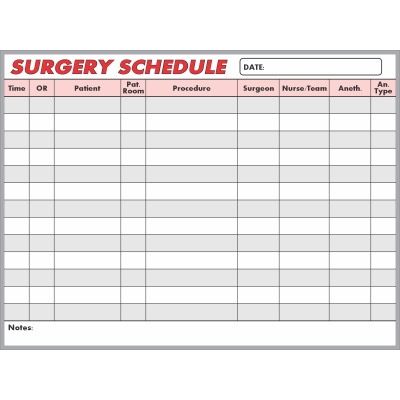 SURGERY SCHEDULE

DATE:

| Time | OR | Patient | Pat. Room | Procedure | Surgeon | Nurse/Team | Aneth. | An. Type |
|---|---|---|---|---|---|---|---|---|
| | | | | | | | | |
| | | | | | | | | |
| | | | | | | | | |
| | | | | | | | | |
| | | | | | | | | |
| | | | | | | | | |
| | | | | | | | | |
| | | | | | | | | |
| | | | | | | | | |
| | | | | | | | | |
| | | | | | | | | |
| | | | | | | | | |
| | | | | | | | | |

Notes: